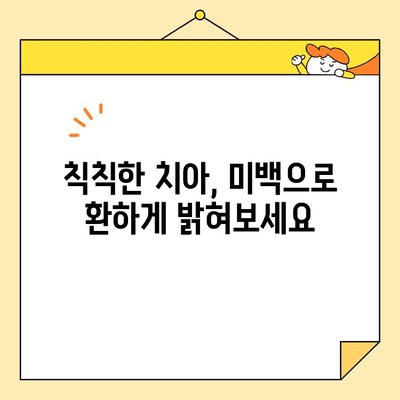 칙칙한 치아, 미백으로
환하게 밝혀보세요